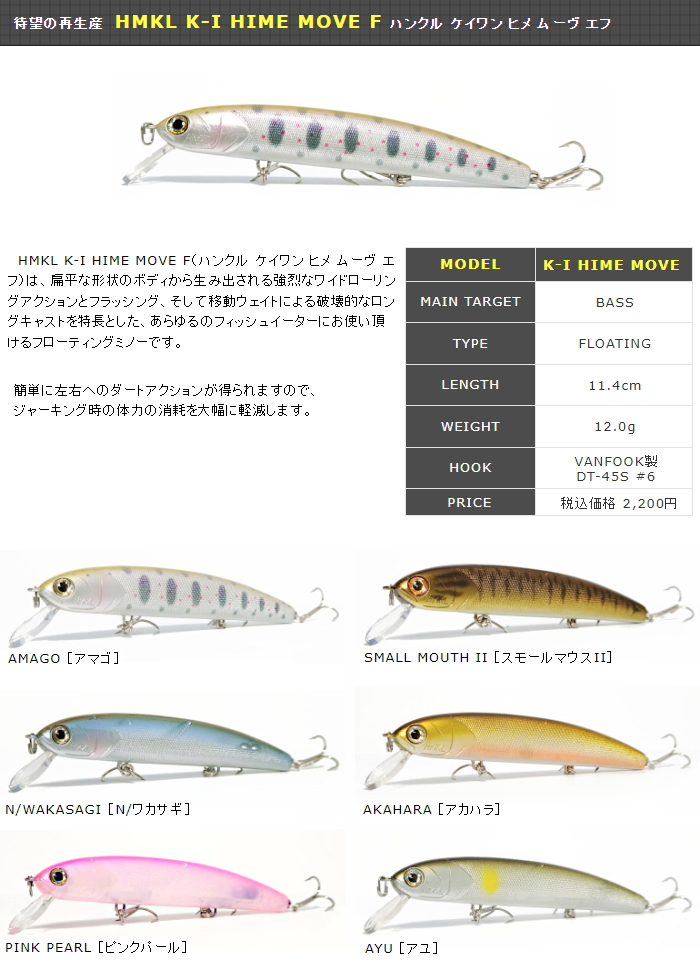 待望の再生産 HMKL K-I HIME MOVE F ハンクル ケイワン ヒメ ムーヴ エフ

HMKL K-I HIME MOVE F(ハンクル ケイワン ヒメ ムーヴ エフ)は、扁平な形状のボディから生み出される強烈なワイドローリングアクションとフラッシング、そして移動ウェイトによる破壊的なロングキャストを特長とした、あらゆるのフィッシュイーターにお使い頂けるフローティングミノーです。

簡単に左右へのダートアクションが得られますので、ジャーキング時の体力の消耗を大幅に軽減します。

| MODEL | K-I HIME MOVE |
|---|---|
| MAIN TARGET | BASS |
| TYPE | FLOATING |
| LENGTH | 11.4cm |
| WEIGHT | 12.0g |
| HOOK | VANFOOK製 DT-45S #6 |
| PRICE | 税込価格 2,200円 |

AMAGO [アマゴ]

SMALL MOUTH II [スモールマウスII]

N/WAKASAGI [N/ワカサギ]

AKAHARA [アカハラ]

PINK PEARL [ピンクパール]

AYU [アユ]